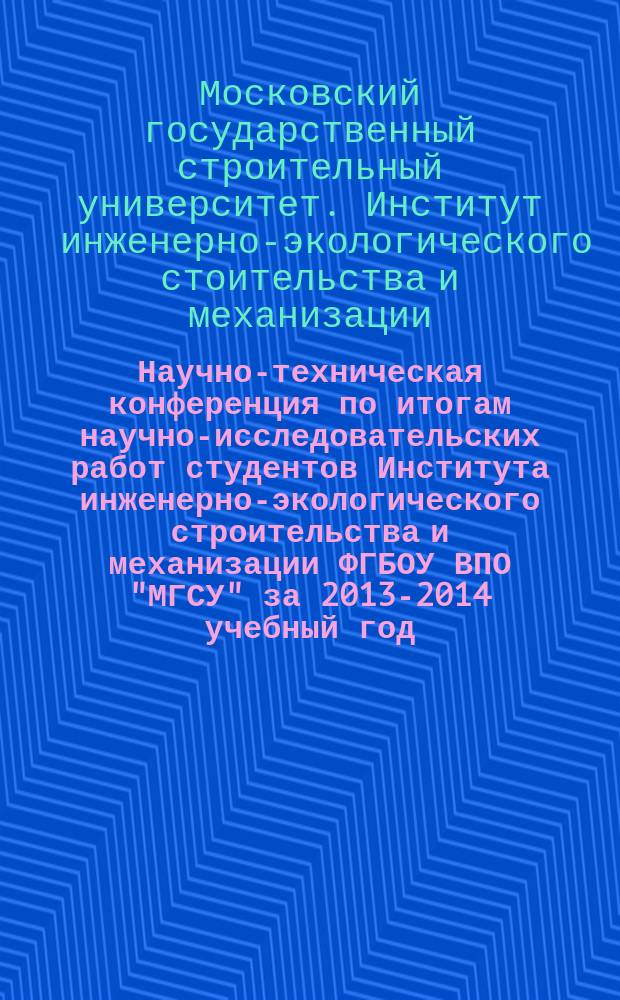 Московский государственный строительный университет. Институт инженерно-экологического стоительства и механизации

Научно-техническая конференция по итогам научно-исследовательских работ студентов Института инженерно-экологического строительства и механизации ФГБОУ ВПО "МГСУ" за 2013-2014 учебный год